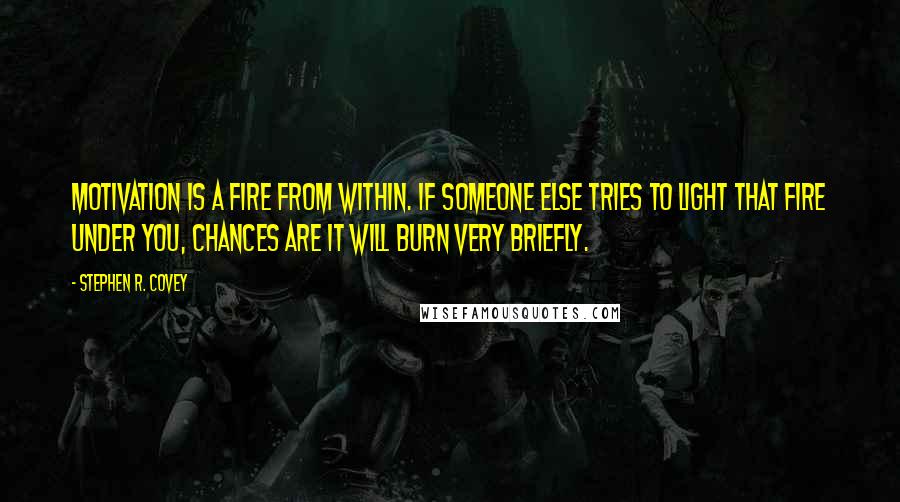 MOTIVATION IS A FIRE FROM WITHIN. IF SOMEONE ELSE TRIES TO LIGHT THAT FIRE UNDER YOU, CHANCES ARE IT WILL BURN VERY BRIEFLY.

- STEPHEN R. COVEY

WISEFAMOUSQUOTES.COM